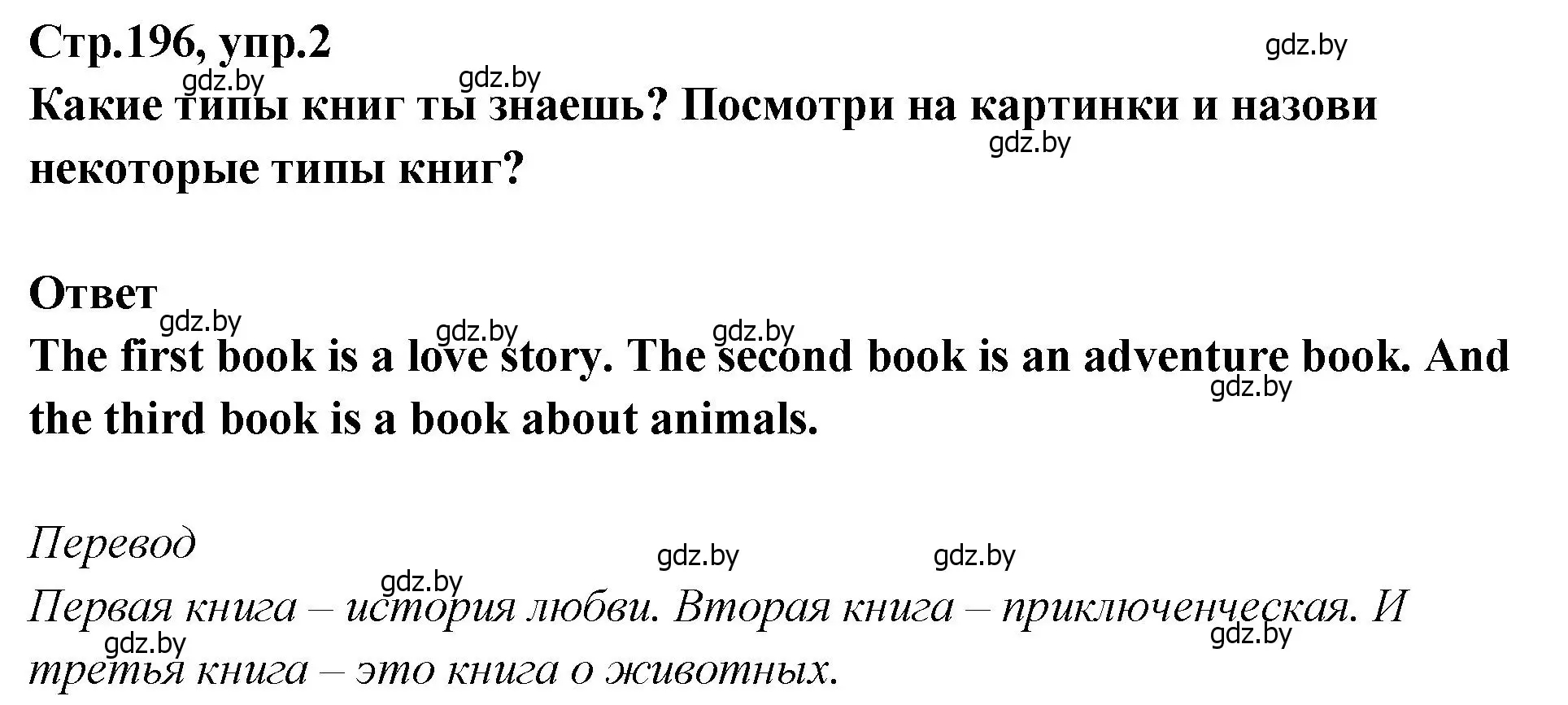 Стр.196, упр.2
gdz.by
gdz.by gdz.by
Какие типы книг ты знаешь? Посмотри на картинки и назови некоторые типы книг?
gdz.by

Ответ
gdz.by gdz.by gdz.by
The first book is a love story. The second book is an adventure book. And the third book is a book about animals.
gdz.by

Перевод
gdz.by gdz.by
gdz.by
Первая книга – история любви. Вторая книга – приключенческая. И третья книга – это книга о животных.
gdz.by gdz.by